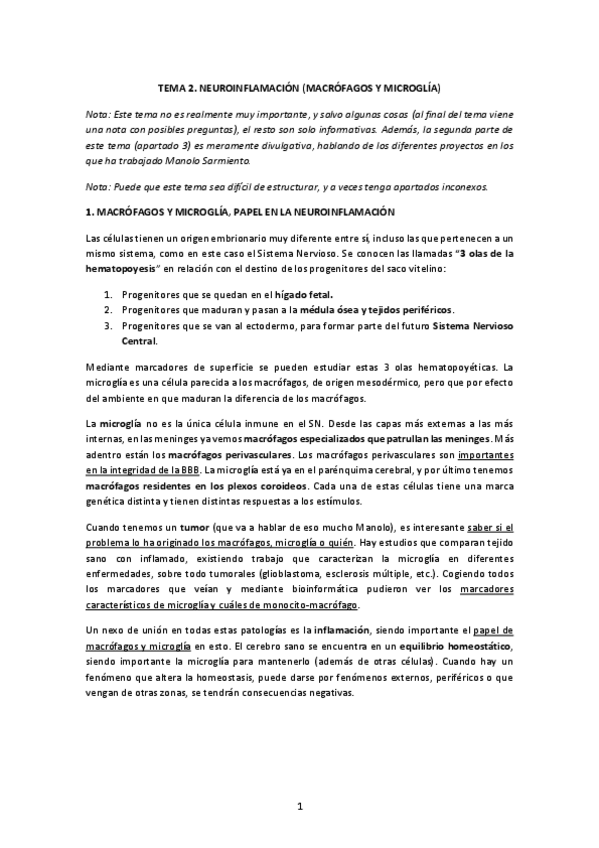 TEMA 2. NEUROINFLAMACIÓN (MACRÓFAGOS Y MICROGLÍA)

Nota: Este tema no es realmente muy importante, y salvo algunas cosas (al final del tema viene una nota con posibles preguntas), el resto son solo informativas. Además, la segunda parte de este tema (apartado 3) es meramente divulgativa, hablando de los diferentes proyectos en los que ha trabajado Manolo Sarmiento.

Nota: Puede que este tema sea difícil de estructurar, y a veces tenga apartados inconexos.

1. MACRÓFAGOS Y MICROGLÍA, PAPEL EN LA NEUROINFLAMACIÓN

Las células tienen un origen embrionario muy diferente entre sí, incluso las que pertenecen a un mismo sistema, como en este caso el Sistema Nervioso. Se conocen las llamadas "3 olas de la hematopoyesis" en relación con el destino de los progenitores del saco vitelino:

1. Progenitores que se quedan en el hígado fetal.
2. Progenitores que maduran y pasan a la médula ósea y tejidos periféricos.
3. Progenitores que se van al ectodermo, para formar parte del futuro Sistema Nervioso Central.

Mediante marcadores de superficie se pueden estudiar estas 3 olas hematopoyéticas. La microglía es una célula parecida a los macrófagos, de origen mesodérmico, pero que por efecto del ambiente en que maduran la diferencia de los macrófagos.

La microglía no es la única célula inmune en el SN. Desde las capas más externas a las más internas, en las meninges ya vemos macrófagos especializados que patrullan las meninges. Más adentro están los macrófagos perivasculares. Los macrófagos perivasculares son importantes en la integridad de la BBB. La microglía está ya en el parénquima cerebral, y por último tenemos macrófagos residentes en los plexos coroideos. Cada una de estas células tiene una marca genética distinta y tienen distintas respuestas a los estímulos.

Cuando tenemos un tumor (que va a hablar de eso mucho Manolo), es interesante saber si el problema lo ha originado los macrófagos, microglía o quién. Hay estudios que comparan tejido sano con inflamado, existiendo trabajo que caracterizan la microglía en diferentes enfermedades, sobre todo tumorales (glioblastoma, esclerosis múltiple, etc.). Cogiendo todos los marcadores que veían y mediante bioinformática pudieron ver los marcadores característicos de microglía y cuáles de monocito-macrófago.

Un nexo de unión en todas estas patologías es la inflamación, siendo importante el papel de macrófagos y microglía en esto. El cerebro sano se encuentra en un equilibrio homeostático, siendo importante la microglía para mantenerlo (además de otras células). Cuando hay un fenómeno que altera la homeostasis, puede darse por fenómenos externos, periféricos o que vengan de otras zonas, se tendrán consecuencias negativas.

1